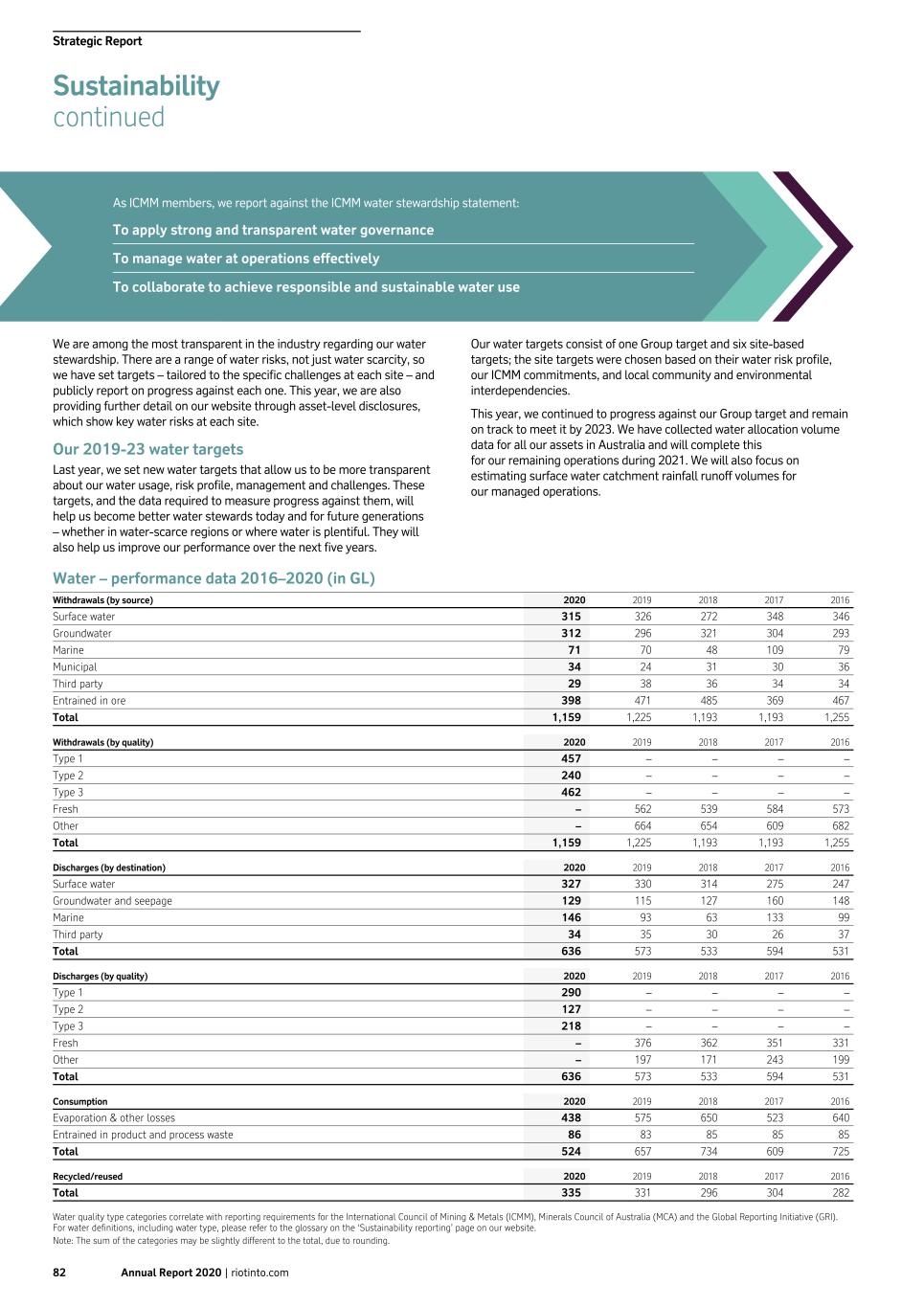 Strategic Report

Sustainability
continued

As ICMM members, we report against the ICMM water stewardship statement:

To apply strong and transparent water governance

To manage water at operations effectively

To collaborate to achieve responsible and sustainable water use

We are among the most transparent in the industry regarding our water stewardship. There are a range of water risks, not just water scarcity, so we have set targets – tailored to the specific challenges at each site – and publicly report on progress against each one. This year, we are also providing further detail on our website through asset-level disclosures, which show key water risks at each site.

Our 2019-23 water targets

Last year, we set new water targets that allow us to be more transparent about our water usage, risk profile, management and challenges. These targets, and the data required to measure progress against them, will help us become better water stewards today and for future generations – whether in water-scarce regions or where water is plentiful. They will also help us improve our performance over the next five years.

Our water targets consist of one Group target and six site-based targets; the site targets were chosen based on their water risk profile, our ICMM commitments, and local community and environmental interdependencies.

This year, we continued to progress against our Group target and remain on track to meet it by 2023. We have collected water allocation volume data for all our assets in Australia and will complete this for our remaining operations during 2021. We will also focus on estimating surface water catchment rainfall runoff volumes for our managed operations.

Water – performance data 2016–2020 (in GL)

| Withdrawals (by source) | 2020 | 2019 | 2018 | 2017 | 2016 |
|---|---|---|---|---|---|
| Surface water | 315 | 326 | 272 | 348 | 346 |
| Groundwater | 312 | 296 | 321 | 304 | 293 |
| Marine | 71 | 70 | 48 | 109 | 79 |
| Municipal | 34 | 24 | 31 | 30 | 36 |
| Third party | 29 | 38 | 36 | 34 | 34 |
| Entrained in ore | 398 | 471 | 485 | 369 | 467 |
| Total | 1,159 | 1,225 | 1,193 | 1,193 | 1,255 |

| Withdrawals (by quality) | 2020 | 2019 | 2018 | 2017 | 2016 |
|---|---|---|---|---|---|
| Type 1 | 457 | – | – | – | – |
| Type 2 | 240 | – | – | – | – |
| Type 3 | 462 | – | – | – | – |
| Fresh | – | 562 | 539 | 584 | 573 |
| Other | – | 664 | 654 | 609 | 682 |
| Total | 1,159 | 1,225 | 1,193 | 1,193 | 1,255 |

| Discharges (by destination) | 2020 | 2019 | 2018 | 2017 | 2016 |
|---|---|---|---|---|---|
| Surface water | 327 | 330 | 314 | 275 | 247 |
| Groundwater and seepage | 129 | 115 | 127 | 160 | 148 |
| Marine | 146 | 93 | 63 | 133 | 99 |
| Third party | 34 | 35 | 30 | 26 | 37 |
| Total | 636 | 573 | 533 | 594 | 531 |

| Discharges (by quality) | 2020 | 2019 | 2018 | 2017 | 2016 |
|---|---|---|---|---|---|
| Type 1 | 290 | – | – | – | – |
| Type 2 | 127 | – | – | – | – |
| Type 3 | 218 | – | – | – | – |
| Fresh | – | 376 | 362 | 351 | 331 |
| Other | – | 197 | 171 | 243 | 199 |
| Total | 636 | 573 | 533 | 594 | 531 |

| Consumption | 2020 | 2019 | 2018 | 2017 | 2016 |
|---|---|---|---|---|---|
| Evaporation & other losses | 438 | 575 | 650 | 523 | 640 |
| Entrained in product and process waste | 86 | 83 | 85 | 85 | 85 |
| Total | 524 | 657 | 734 | 609 | 725 |

| Recycled/reused | 2020 | 2019 | 2018 | 2017 | 2016 |
|---|---|---|---|---|---|
| Total | 335 | 331 | 296 | 304 | 282 |

Water quality type categories correlate with reporting requirements for the International Council of Mining & Metals (ICMM), Minerals Council of Australia (MCA) and the Global Reporting Initiative (GRI). For water definitions, including water type, please refer to the glossary on the 'Sustainability reporting' page on our website.
Note: The sum of the categories may be slightly different to the total, due to rounding.

82 Annual Report 2020 | riotinto.com